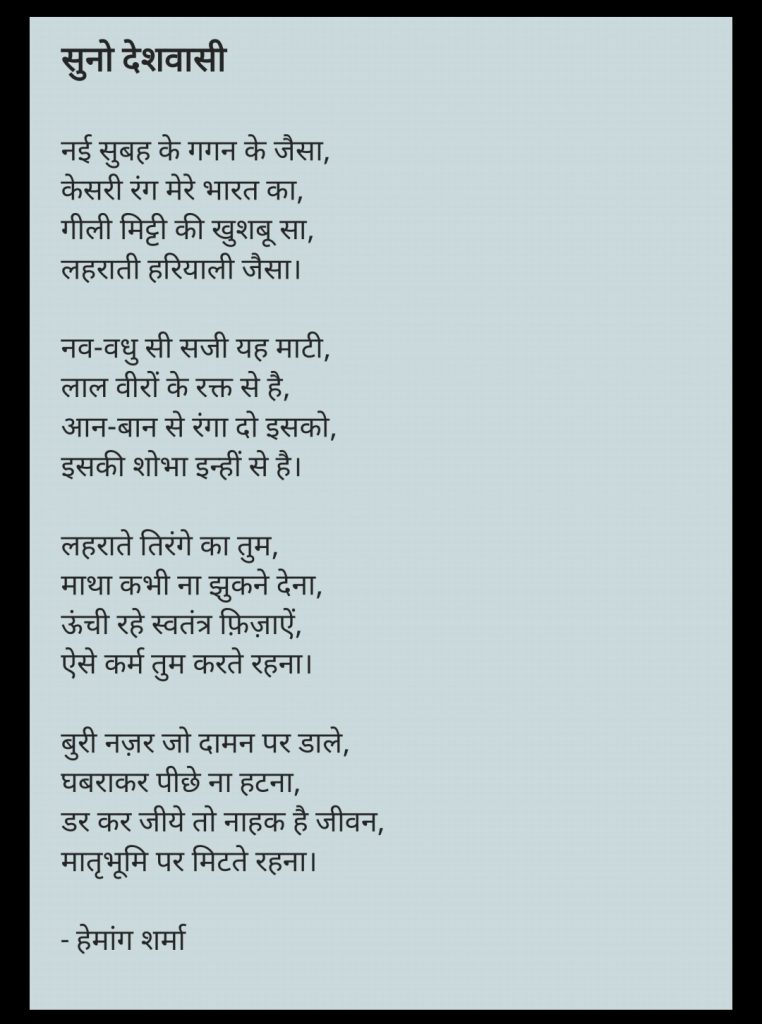 सुनो देशवासी

नई सुबह के गगन के जैसा,
केसरी रंग मेरे भारत का,
गीली मिट्टी की खुशबू सा,
लहराती हरियाली जैसा।

नव-वधु सी सजी यह माटी,
लाल वीरों के रक्त से है,
आन-बान से रंगा दो इसको,
इसकी शोभा इन्हीं से है।

लहराते तिरंगे का तुम,
माथा कभी ना झुकने देना,
ऊंची रहे स्वतंत्र फ़िज़ाऐं,
ऐसे कर्म तुम करते रहना।

बुरी नज़र जो दामन पर डाले,
घबराकर पीछे ना हटना,
डर कर जीये तो नाहक है जीवन,
मातृभूमि पर मिटते रहना।

- हेमांग शर्मा